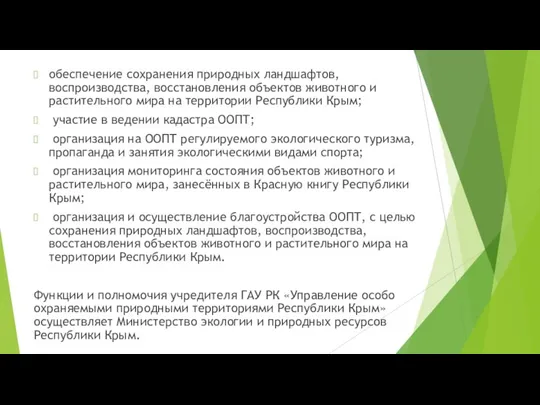 обеспечение сохранения природных ландшафтов, воспроизводства, восстановления объектов животного и растительного мира на территории Республики Крым;

участие в ведении кадастра ООПТ;

организация на ООПТ регулируемого экологического туризма, пропаганда и занятия экологическими видами спорта;

организация мониторинга состояния объектов животного и растительного мира, занесённых в Красную книгу Республики Крым;

организация и осуществление благоустройства ООПТ, с целью сохранения природных ландшафтов, воспроизводства, восстановления объектов животного и растительного мира на территории Республики Крым.

Функции и полномочия учредителя ГАУ РК «Управление особо охраняемыми природными территориями Республики Крым» осуществляет Министерство экологии и природных ресурсов Республики Крым.